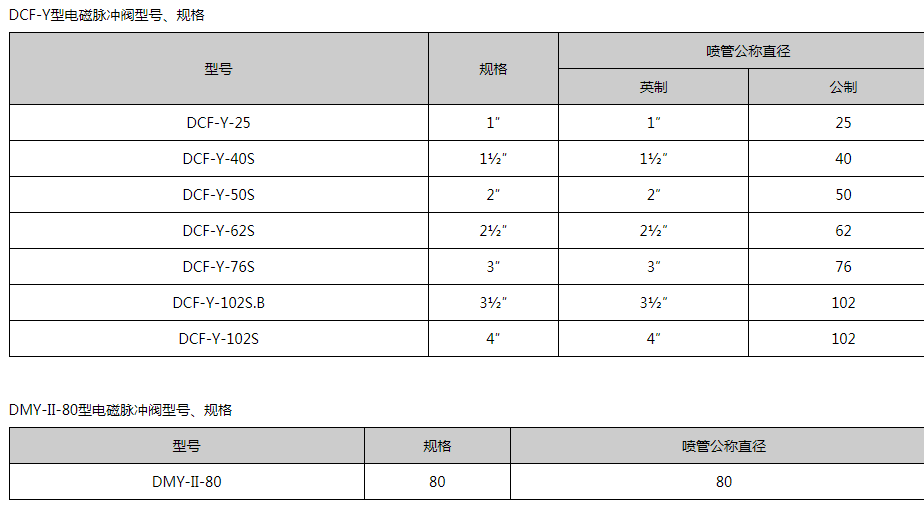 DCF-Y型电磁脉冲阀型号、规格

| 型号 | 规格 | 喷管公称直径 | |
|---|---|---|---|
| | | 英制 | 公制 |
| DCF-Y-25 | 1″ | 1″ | 25 |
| DCF-Y-40S | 1½″ | 1½″ | 40 |
| DCF-Y-50S | 2″ | 2″ | 50 |
| DCF-Y-62S | 2½″ | 2½″ | 62 |
| DCF-Y-76S | 3″ | 3″ | 76 |
| DCF-Y-102S.B | 3½″ | 3½″ | 102 |
| DCF-Y-102S | 4″ | 4″ | 102 |

DMY-II-80型电磁脉冲阀型号、规格

| 型号 | 规格 | 喷管公称直径 |
|---|---|---|
| DMY-II-80 | 80 | 80 |